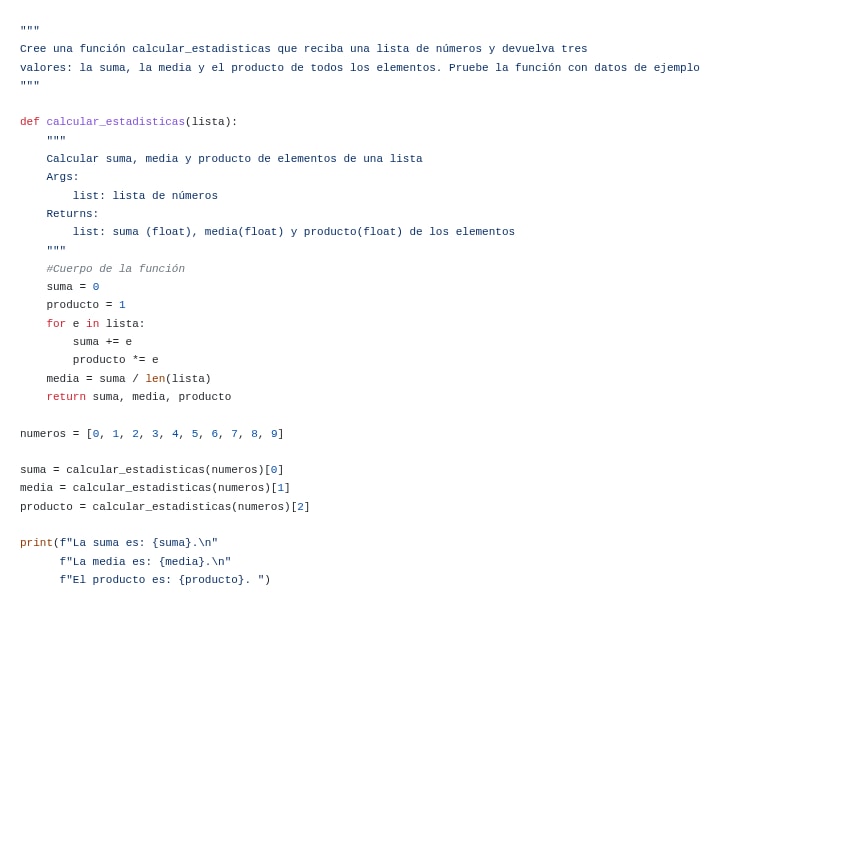 """
Cree una función calcular_estadisticas que reciba una lista de números y devuelva tres valores: la suma, la media y el producto de todos los elementos. Pruebe la función con datos de ejemplo
"""

def calcular_estadisticas(lista):
    """
    Calcular suma, media y producto de elementos de una lista
    Args:
        list: lista de números
    Returns:
        list: suma (float), media(float) y producto(float) de los elementos
    """
    #Cuerpo de la función
    suma = 0
    producto = 1
    for e in lista:
        suma += e
        producto *= e
    media = suma / len(lista)
    return suma, media, producto

numeros = [0, 1, 2, 3, 4, 5, 6, 7, 8, 9]

suma = calcular_estadisticas(numeros)[0]
media = calcular_estadisticas(numeros)[1]
producto = calcular_estadisticas(numeros)[2]

print(f"La suma es: {suma}.\n"
      f"La media es: {media}.\n"
      f"El producto es: {producto}. ")